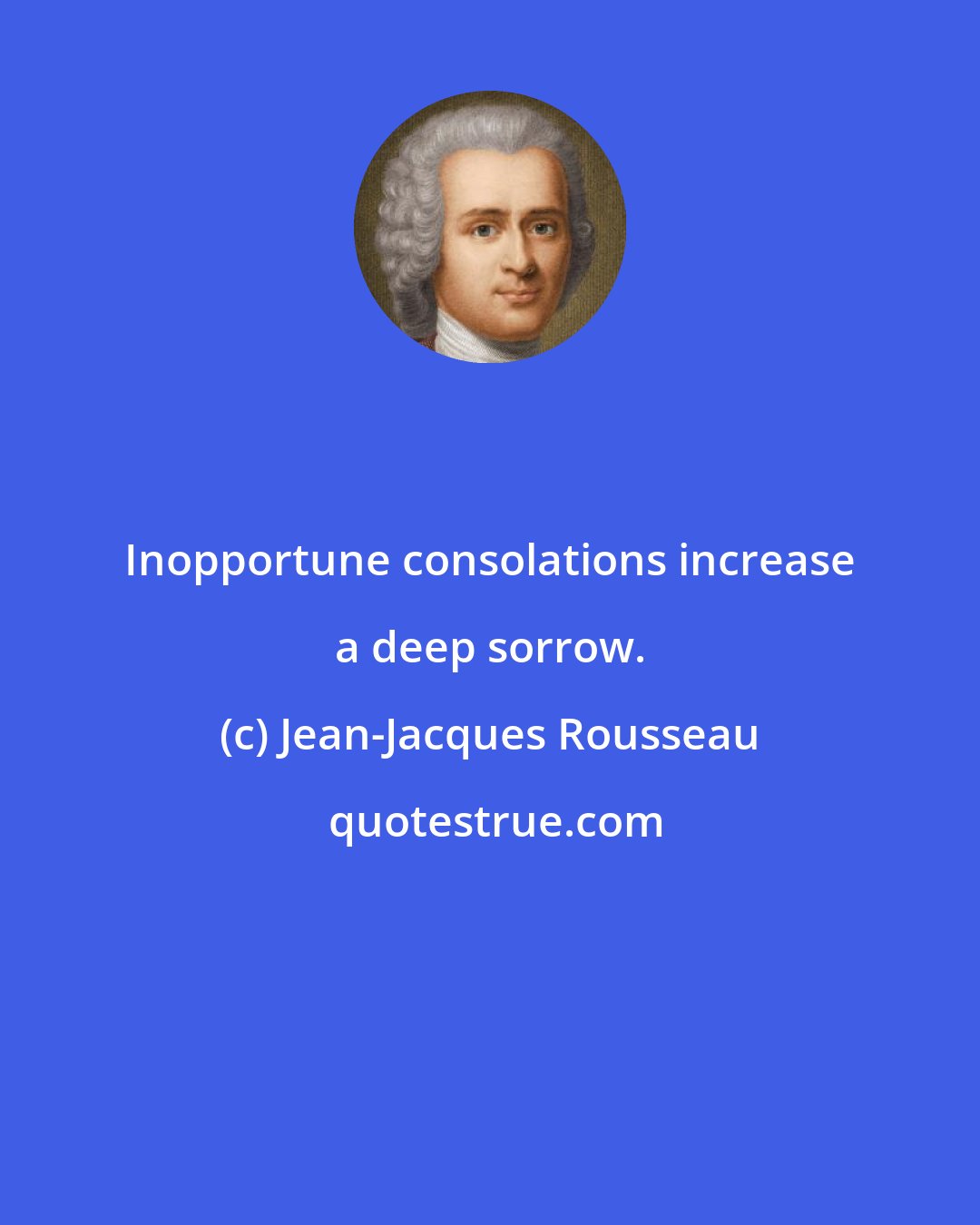 Inopportune consolations increase a deep sorrow.

(c) Jean-Jacques Rousseau

quotestrue.com